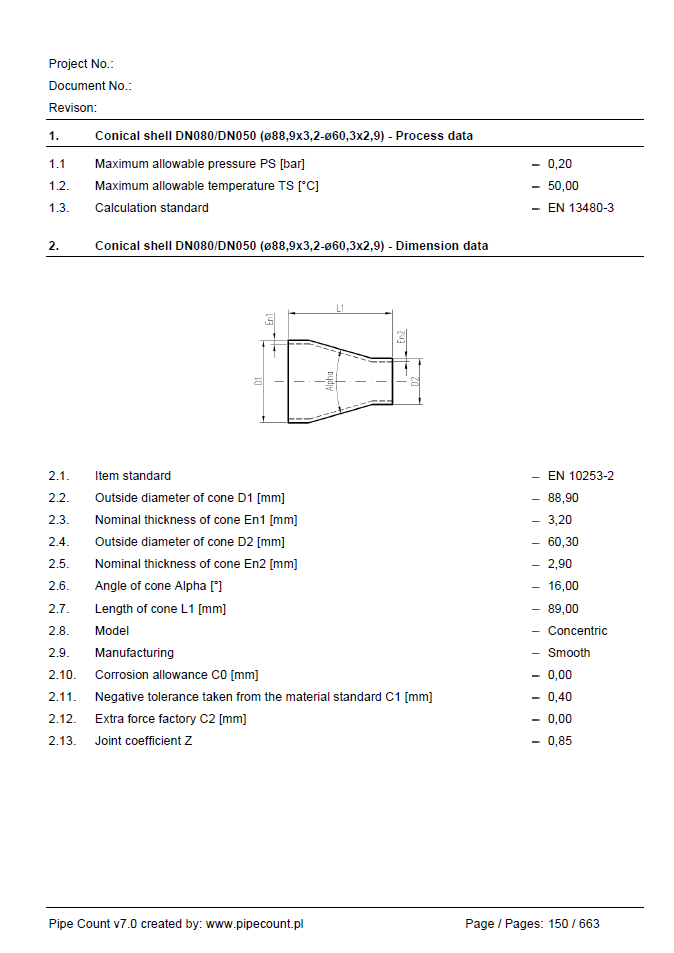 Project No.:
Document No.:
Revison:

1. Conical shell DN080/DN050 (ø88,9x3,2-ø60,3x2,9) - Process data

1.1 Maximum allowable pressure PS [bar] – 0,20
1.2. Maximum allowable temperature TS [°C] – 50,00
1.3. Calculation standard – EN 13480-3

2. Conical shell DN080/DN050 (ø88,9x3,2-ø60,3x2,9) - Dimension data

L1
En1
En2
D1
Alpha
D2

2.1. Item standard – EN 10253-2
2.2. Outside diameter of cone D1 [mm] – 88,90
2.3. Nominal thickness of cone En1 [mm] – 3,20
2.4. Outside diameter of cone D2 [mm] – 60,30
2.5. Nominal thickness of cone En2 [mm] – 2,90
2.6. Angle of cone Alpha [°] – 16,00
2.7. Length of cone L1 [mm] – 89,00
2.8. Model – Concentric
2.9. Manufacturing – Smooth
2.10. Corrosion allowance C0 [mm] – 0,00
2.11. Negative tolerance taken from the material standard C1 [mm] – 0,40
2.12. Extra force factory C2 [mm] – 0,00
2.13. Joint coefficient Z – 0,85

Pipe Count v7.0 created by: www.pipecount.pl Page / Pages: 150 / 663